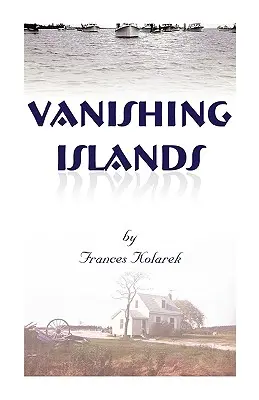 VANISHING ISLANDS

by
Frances Kolarek